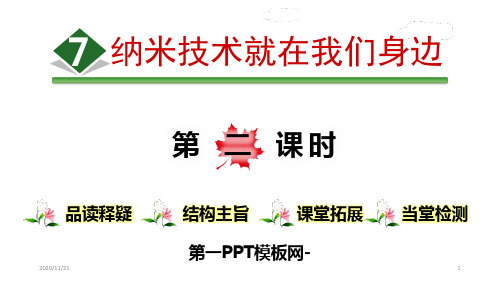 7 纳米技术就在我们身边

第 二 课时

品读释疑 结构主旨 课堂拓展 当堂检测

第一PPT模板网-

2020/11/21

1